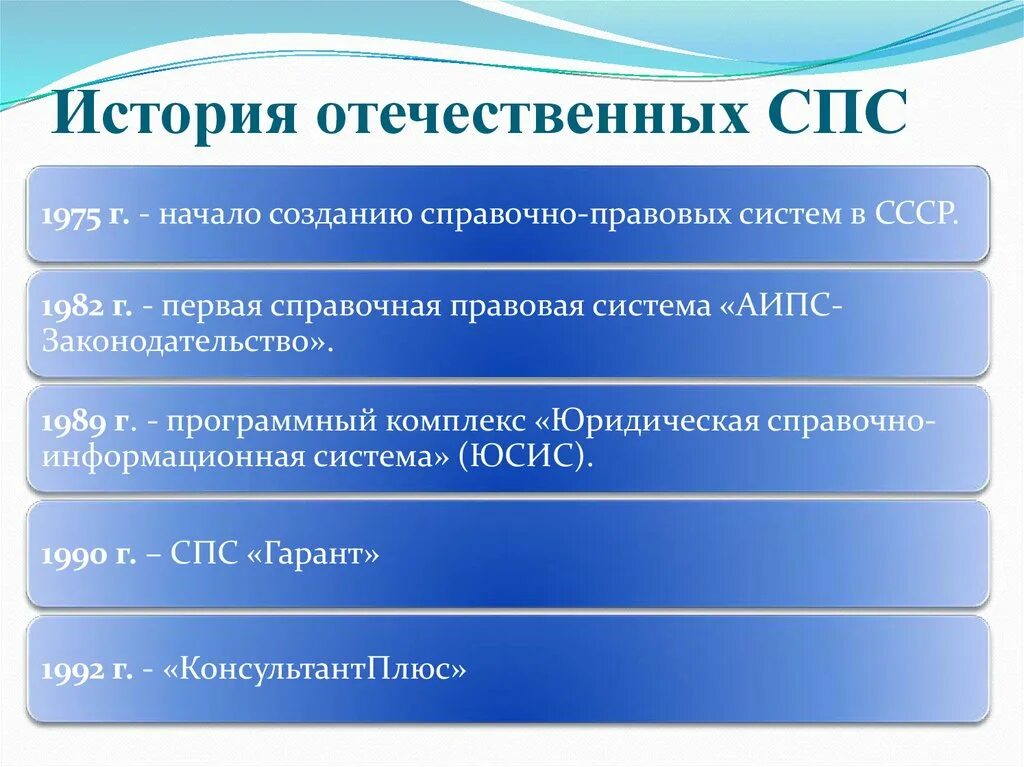 История отечественных СПС

1975 г. - начало созданию справочно-правовых систем в СССР.

1982 г. - первая справочная правовая система «АИПС-Законодательство».

1989 г. - программный комплекс «Юридическая справочно-информационная система» (ЮСИС).

1990 г. – СПС «Гарант»

1992 г. - «КонсультантПлюс»